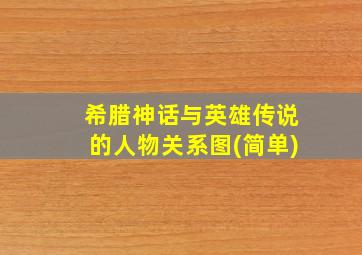 希腊神话与英雄传说的人物关系图(简单)